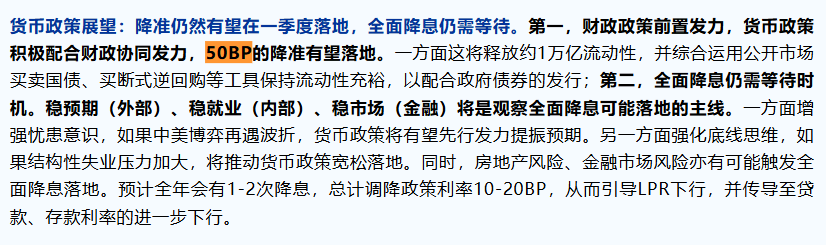 货币政策展望：降准仍然有望在一季度落地，全面降息仍需等待。第一，财政政策前置发力，货币政策积极配合财政协同发力，50BP的降准有望落地。一方面这将释放约1万亿流动性，并综合运用公开市场买卖国债、买断式逆回购等工具保持流动性充裕，以配合政府债券的发行；第二，全面降息仍需等待时机。稳预期（外部）、稳就业（内部）、稳市场（金融）将是观察全面降息可能落地的主线。一方面增强忧患意识，如果中美博弈再遇波折，货币政策将有望先行发力提振预期。另一方面强化底线思维，如果结构性失业压力加大，将推动货币政策宽松落地。同时，房地产风险、金融市场风险亦有可能触发全面降息落地。预计全年会有1-2次降息，总计调降政策利率10-20BP，从而引导LPR下行，并传导至贷款、存款利率的进一步下行。